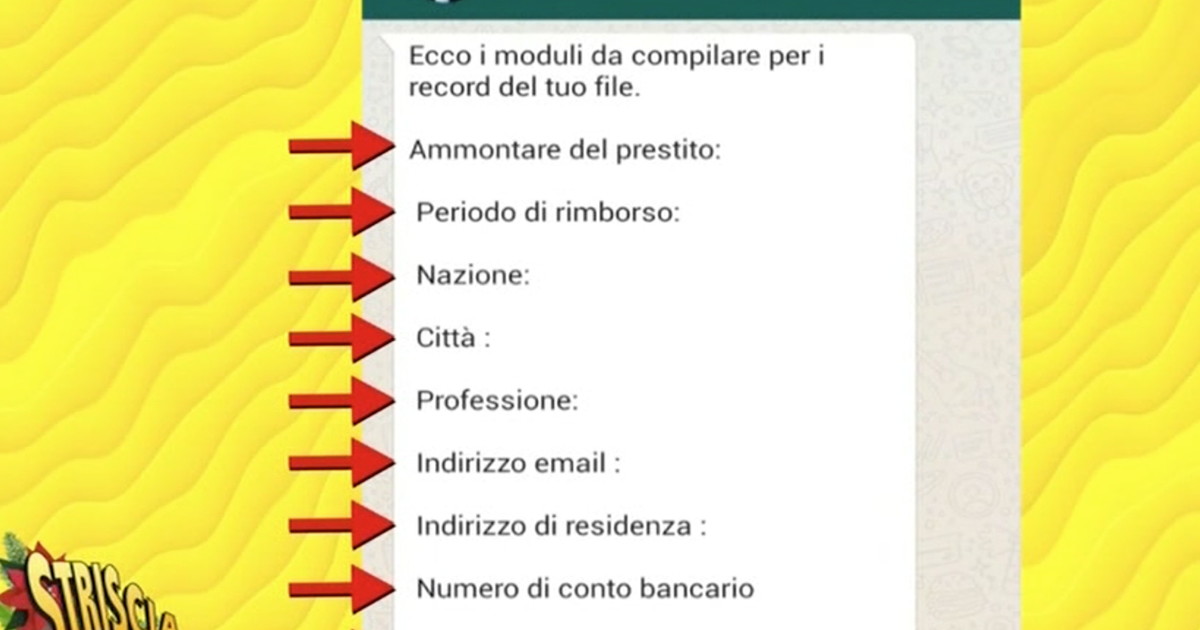 Ecco i moduli da compilare per i record del tuo file.

Ammontare del prestito:

Periodo di rimborso:

Nazione:

Città :

Professione:

Indirizzo email :

Indirizzo di residenza :

Numero di conto bancario

STRISCIA